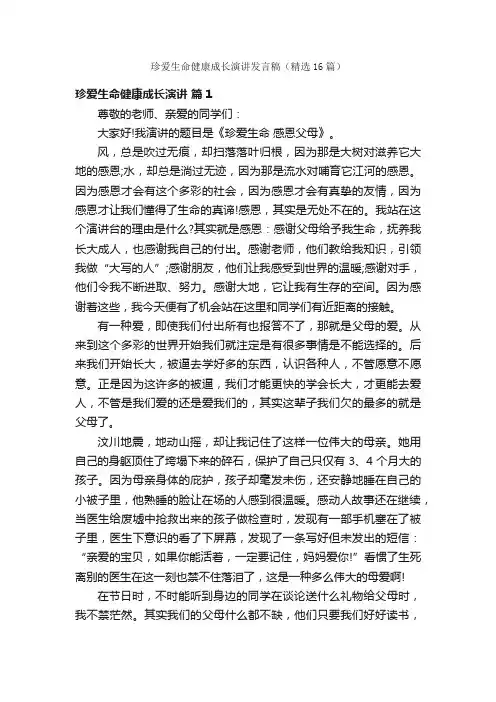 珍爱生命健康成长演讲发言稿（精选16篇）

珍爱生命健康成长演讲 篇1

尊敬的老师、亲爱的同学们：

大家好!我演讲的题目是《珍爱生命 感恩父母》。

风，总是吹过无痕，却扫落落叶归根，因为那是大树对滋养它大地的感恩;水，却总是淌过无迹，因为那是流水对哺育它江河的感恩。因为感恩才会有这个多彩的社会，因为感恩才会有真挚的友情，因为感恩才让我们懂得了生命的真谛!感恩，其实是无处不在的。我站在这个演讲台的理由是什么?其实就是感恩：感谢父母给予我生命，抚养我长大成人，也感谢我自己的付出。感谢老师，他们教给我知识，引领我做“大写的人”;感谢朋友，他们让我感受到世界的温暖;感谢对手，他们令我不断进取、努力。感谢大地，它让我有生存的空间。因为感谢着这些，我今天便有了机会站在这里和同学们有近距离的接触。

有一种爱，即使我们付出所有也报答不了，那就是父母的爱。从来到这个多彩的世界开始我们就注定是有很多事情是不能选择的。后来我们开始长大，被逼去学好多的东西，认识各种人，不管愿意不愿意。正是因为这许多的被逼，我们才能更快的学会长大，才更能去爱人，不管是我们爱的还是爱我们的，其实这辈子我们欠的最多的就是父母了。

汶川地震，地动山摇，却让我记住了这样一位伟大的母亲。她用自己的身躯顶住了垮塌下来的碎石，保护了自己只仅有3、4个月大的孩子。因为母亲身体的庇护，孩子却毫发未伤，还安静地睡在自己的小被子里，他熟睡的脸让在场的人感到很温暖。感动人故事还在继续，当医生给废墟中抢救出来的孩子做检查时，发现有一部手机塞在了被子里，医生下意识的看了下屏幕，发现了一条写好但未发出的短信：“亲爱的宝贝，如果你能活着，一定要记住，妈妈爱你!”看惯了生死离别的医生在这一刻也禁不住落泪了，这是一种多么伟大的母爱啊!

在节日时，不时能听到身边的同学在谈论送什么礼物给父母时，我不禁茫然。其实我们的父母什么都不缺，他们只要我们好好读书，